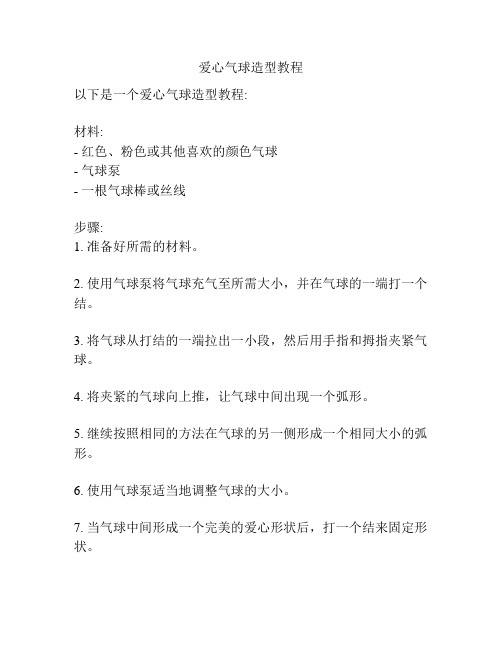 爱心气球造型教程

以下是一个爱心气球造型教程:

材料:
- 红色、粉色或其他喜欢的颜色气球
- 气球泵
- 一根气球棒或丝线

步骤:
1. 准备好所需的材料。

2. 使用气球泵将气球充气至所需大小，并在气球的一端打一个结。

3. 将气球从打结的一端拉出一小段，然后用手指和拇指夹紧气球。

4. 将夹紧的气球向上推，让气球中间出现一个弧形。

5. 继续按照相同的方法在气球的另一侧形成一个相同大小的弧形。

6. 使用气球泵适当地调整气球的大小。

7. 当气球中间形成一个完美的爱心形状后，打一个结来固定形状。